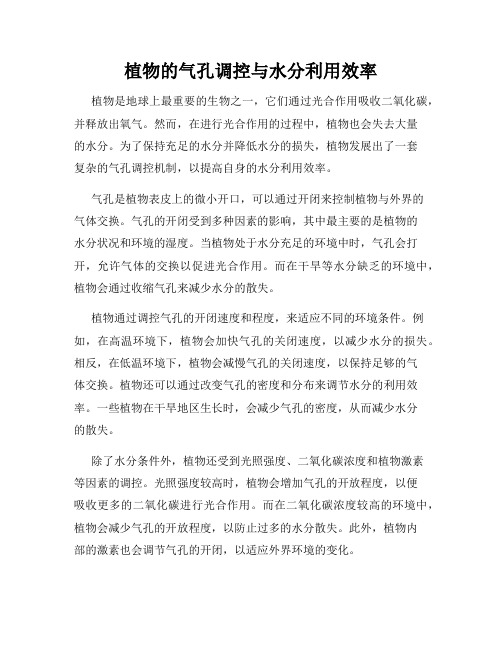 植物的气孔调控与水分利用效率

植物是地球上最重要的生物之一，它们通过光合作用吸收二氧化碳，并释放出氧气。然而，在进行光合作用的过程中，植物也会失去大量的水分。为了保持充足的水分并降低水分的损失，植物发展出了一套复杂的气孔调控机制，以提高自身的水分利用效率。

气孔是植物表皮上的微小开口，可以通过开闭来控制植物与外界的气体交换。气孔的开闭受到多种因素的影响，其中最主要的是植物的水分状况和环境的湿度。当植物处于水分充足的环境中时，气孔会打开，允许气体的交换以促进光合作用。而在干旱等水分缺乏的环境中，植物会通过收缩气孔来减少水分的散失。

植物通过调控气孔的开闭速度和程度，来适应不同的环境条件。例如，在高温环境下，植物会加快气孔的关闭速度，以减少水分的损失。相反，在低温环境下，植物会减慢气孔的关闭速度，以保持足够的气体交换。植物还可以通过改变气孔的密度和分布来调节水分的利用效率。一些植物在干旱地区生长时，会减少气孔的密度，从而减少水分的散失。

除了水分条件外，植物还受到光照强度、二氧化碳浓度和植物激素等因素的调控。光照强度较高时，植物会增加气孔的开放程度，以便吸收更多的二氧化碳进行光合作用。而在二氧化碳浓度较高的环境中，植物会减少气孔的开放程度，以防止过多的水分散失。此外，植物内部的激素也会调节气孔的开闭，以适应外界环境的变化。